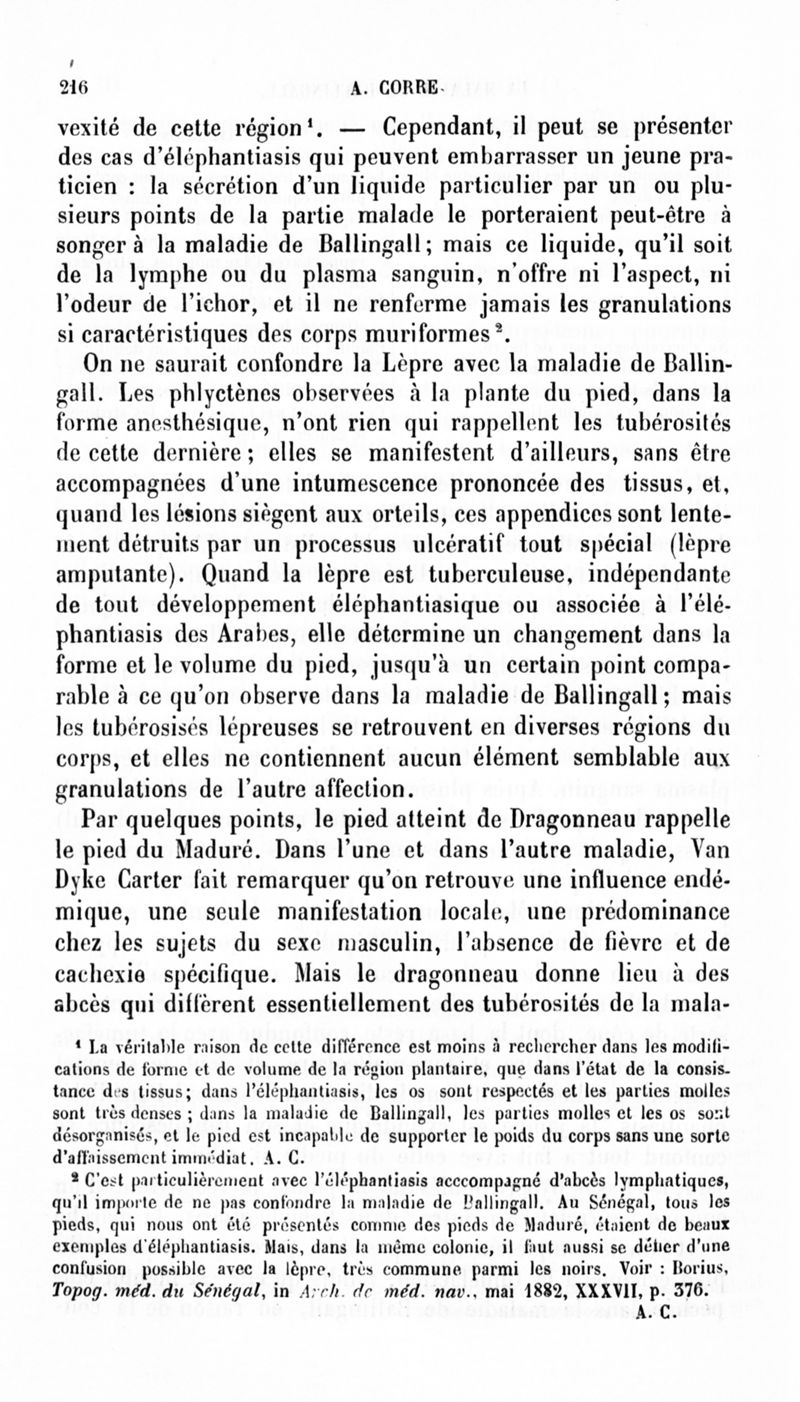 216 A. CORRE.

vexité de cette région¹. — Cependant, il peut se présenter des cas d'éléphantiasis qui peuvent embarrasser un jeune praticien : la sécrétion d'un liquide particulier par un ou plusieurs points de la partie malade le porteraient peut-être à songer à la maladie de Ballingall; mais ce liquide, qu'il soit de la lymphe ou du plasma sanguin, n'offre ni l'aspect, ni l'odeur de l'ichor, et il ne renferme jamais les granulations si caractéristiques des corps muriformes².

On ne saurait confondre la Lèpre avec la maladie de Ballingall. Les phlyctènes observées à la plante du pied, dans la forme anesthésique, n'ont rien qui rappellent les tubérosités de cette dernière; elles se manifestent d'ailleurs, sans être accompagnées d'une intumescence prononcée des tissus, et, quand les lésions siègent aux orteils, ces appendices sont lentement détruits par un processus ulcératif tout spécial (lèpre amputante). Quand la lèpre est tuberculeuse, indépendante de tout développement éléphantiasique ou associée à l'éléphantiasis des Arabes, elle détermine un changement dans la forme et le volume du pied, jusqu'à un certain point comparable à ce qu'on observe dans la maladie de Ballingall; mais les tubérosisés lépreuses se retrouvent en diverses régions du corps, et elles ne contiennent aucun élément semblable aux granulations de l'autre affection.

Par quelques points, le pied atteint de Dragonneau rappelle le pied du Maduré. Dans l'une et dans l'autre maladie, Van Dyke Carter fait remarquer qu'on retrouve une influence endémique, une seule manifestation locale, une prédominance chez les sujets du sexe masculin, l'absence de fièvre et de cachexie spécifique. Mais le dragonneau donne lieu à des abcès qui diffèrent essentiellement des tubérosités de la mala-

¹ La véritable raison de cette différence est moins à rechercher dans les modifications de forme et de volume de la région plantaire, que dans l'état de la consistance des tissus; dans l'éléphantiasis, les os sont respectés et les parties molles sont très denses ; dans la maladie de Ballingall, les parties molles et les os sont désorganisés, et le pied est incapable de supporter le poids du corps sans une sorte d'affaissement immédiat. A. C.

² C'est particulièrement avec l'éléphantiasis acccompagné d'abcès lymphatiques, qu'il importe de ne pas confondre la maladie de Ballingall. Au Sénégal, tous les pieds, qui nous ont été présentés comme des pieds de Maduré, étaient de beaux exemples d'éléphantiasis. Mais, dans la même colonie, il faut aussi se défier d'une confusion possible avec la lèpre, très commune parmi les noirs. Voir : Borius, Topog. méd. du Sénégal, in Arch. de méd. nav., mai 1882, XXXVII, p. 376. A. C.